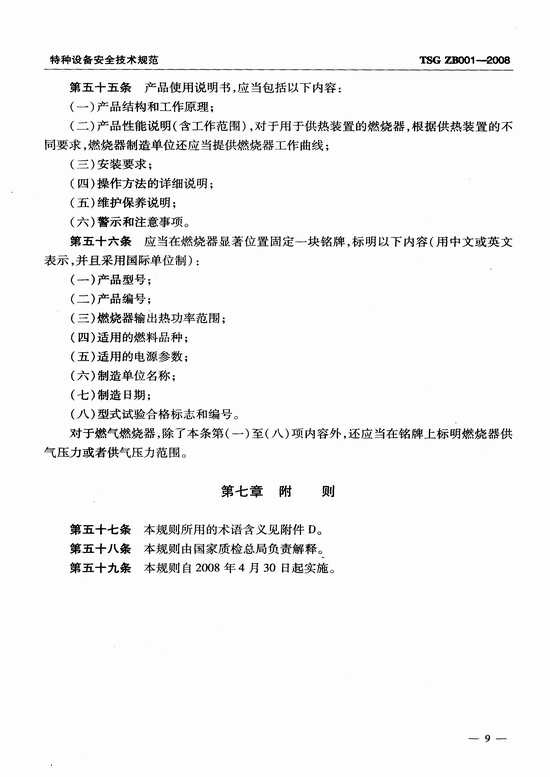 特种设备安全技术规范　　TSG ZB001—2008

第五十五条　产品使用说明书，应当包括以下内容：
（一）产品结构和工作原理；
（二）产品性能说明（含工作范围），对于用于供热装置的燃烧器，根据供热装置的不同要求，燃烧器制造单位还应当提供燃烧器工作曲线；
（三）安装要求；
（四）操作方法的详细说明；
（五）维护保养说明；
（六）警示和注意事项。

第五十六条　应当在燃烧器显著位置固定一块铭牌，标明以下内容（用中文或英文表示，并且采用国际单位制）：
（一）产品型号；
（二）产品编号；
（三）燃烧器输出热功率范围；
（四）适用的燃料品种；
（五）适用的电源参数；
（六）制造单位名称；
（七）制造日期；
（八）型式试验合格标志和编号。

对于燃气燃烧器，除了本条第（一）至（八）项内容外，还应当在铭牌上标明燃烧器供气压力或者供气压力范围。

第七章　附　　则

第五十七条　本规则所用的术语含义见附件 D。
第五十八条　本规则由国家质检总局负责解释。
第五十九条　本规则自 2008 年 4 月 30 日起实施。

— 9 —